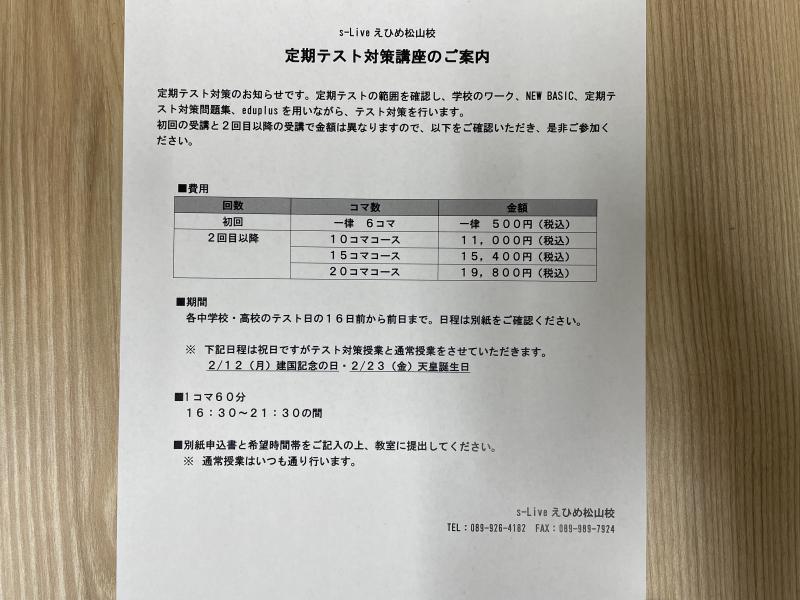 s-Live えひめ松山校

定期テスト対策講座のご案内

定期テスト対策のお知らせです。定期テストの範囲を確認し、学校のワーク、NEW BASIC、定期テスト対策問題集、eduplus を用いながら、テスト対策を行います。
初回の受講と２回目以降の受講で金額は異なりますので、以下をご確認いただき、是非ご参加ください。

■費用

| 回数 | コマ数 | 金額 |
|---|---|---|
| 初回 | 一律　６コマ | 一律　５００円（税込） |
| ２回目以降 | １０コマコース | １１，０００円（税込） |
| | １５コマコース | １５，４００円（税込） |
| | ２０コマコース | １９，８００円（税込） |

■期間
各中学校・高校のテスト日の１６日前から前日まで。日程は別紙をご確認ください。

※　下記日程は祝日ですがテスト対策授業と通常授業をさせていただきます。
２/１２（月）建国記念の日・２/２３（金）天皇誕生日

■１コマ６０分
１６：３０～２１：３０の間

■別紙申込書と希望時間帯をご記入の上、教室に提出してください。
※　通常授業はいつも通り行います。

s-Live えひめ松山校
TEL：089-926-4182　FAX：089-989-7924